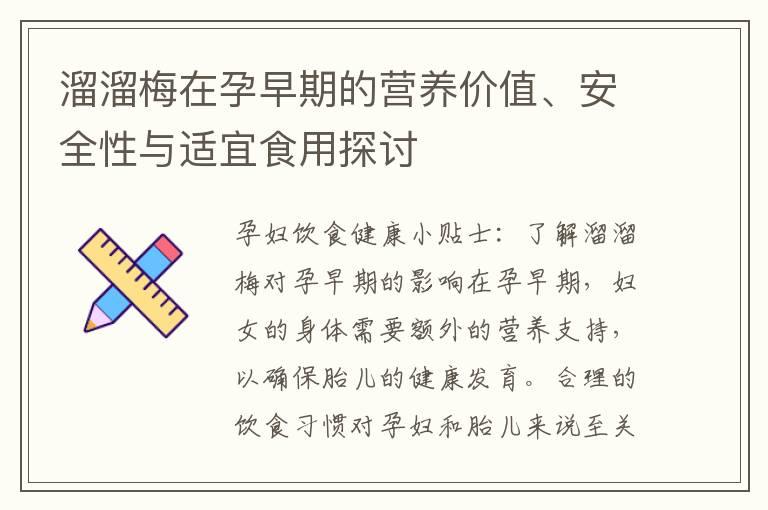 溜溜梅在孕早期的营养价值、安全性与适宜食用探讨

孕妇饮食健康小贴士：了解溜溜梅对孕早期的影响在孕早期，妇女的身体需要额外的营养支持，以确保胎儿的健康发育。合理的饮食习惯对孕妇和胎儿来说至关